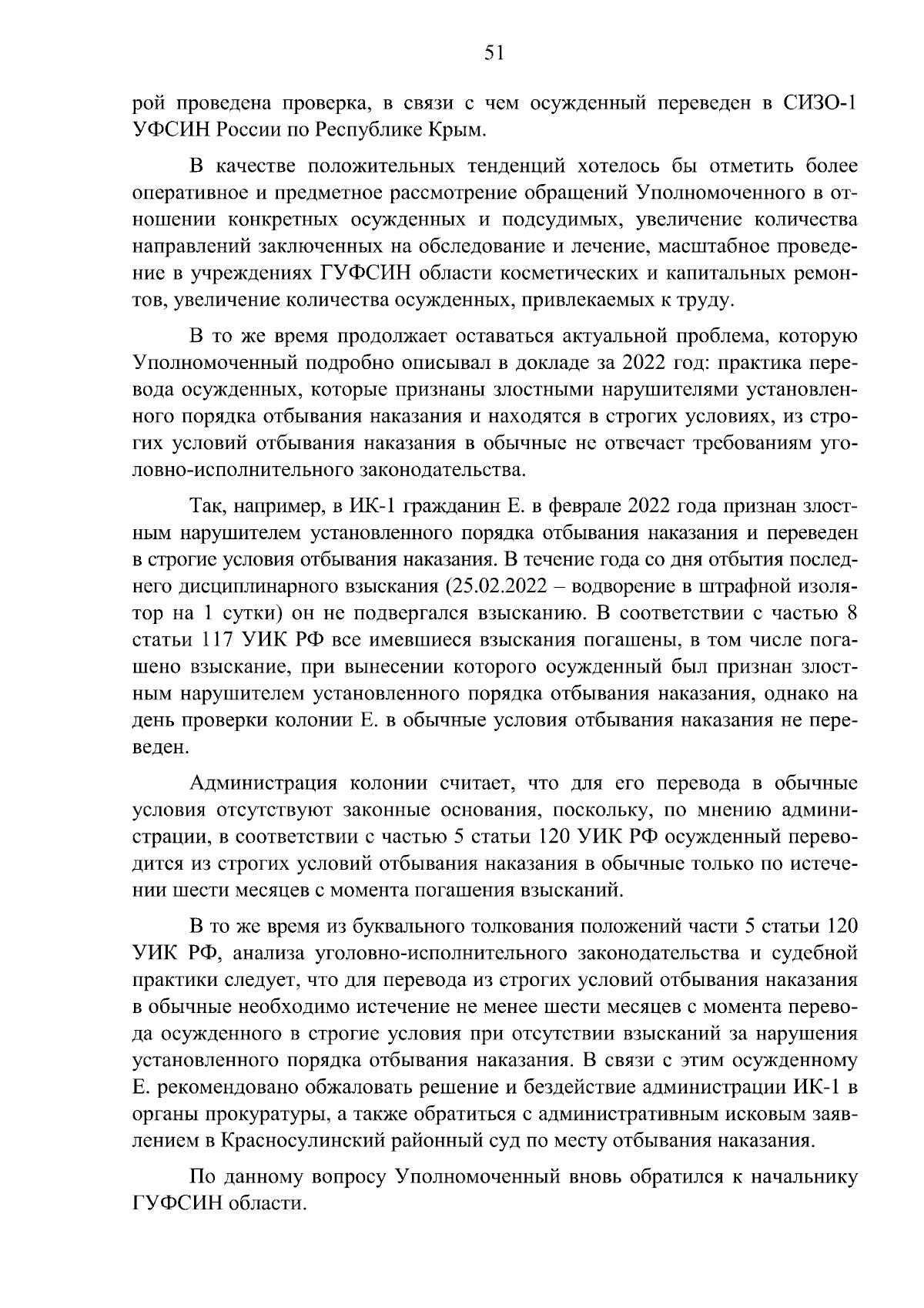 51

рой проведена проверка, в связи с чем осужденный переведен в СИЗО-1 УФСИН России по Республике Крым.

В качестве положительных тенденций хотелось бы отметить более оперативное и предметное рассмотрение обращений Уполномоченного в отношении конкретных осужденных и подсудимых, увеличение количества направлений заключенных на обследование и лечение, масштабное проведение в учреждениях ГУФСИН области косметических и капитальных ремонтов, увеличение количества осужденных, привлекаемых к труду.

В то же время продолжает оставаться актуальной проблема, которую Уполномоченный подробно описывал в докладе за 2022 год: практика перевода осужденных, которые признаны злостными нарушителями установленного порядка отбывания наказания и находятся в строгих условиях, из строгих условий отбывания наказания в обычные не отвечает требованиям уголовно-исполнительного законодательства.

Так, например, в ИК-1 гражданин Е. в феврале 2022 года признан злостным нарушителем установленного порядка отбывания наказания и переведен в строгие условия отбывания наказания. В течение года со дня отбытия последнего дисциплинарного взыскания (25.02.2022 – водворение в штрафной изолятор на 1 сутки) он не подвергался взысканию. В соответствии с частью 8 статьи 117 УИК РФ все имевшиеся взыскания погашены, в том числе погашено взыскание, при вынесении которого осужденный был признан злостным нарушителем установленного порядка отбывания наказания, однако на день проверки колонии Е. в обычные условия отбывания наказания не переведен.

Администрация колонии считает, что для его перевода в обычные условия отсутствуют законные основания, поскольку, по мнению администрации, в соответствии с частью 5 статьи 120 УИК РФ осужденный переводится из строгих условий отбывания наказания в обычные только по истечении шести месяцев с момента погашения взысканий.

В то же время из буквального толкования положений части 5 статьи 120 УИК РФ, анализа уголовно-исполнительного законодательства и судебной практики следует, что для перевода из строгих условий отбывания наказания в обычные необходимо истечение не менее шести месяцев с момента перевода осужденного в строгие условия при отсутствии взысканий за нарушения установленного порядка отбывания наказания. В связи с этим осужденному Е. рекомендовано обжаловать решение и бездействие администрации ИК-1 в органы прокуратуры, а также обратиться с административным исковым заявлением в Красносулинский районный суд по месту отбывания наказания.

По данному вопросу Уполномоченный вновь обратился к начальнику ГУФСИН области.